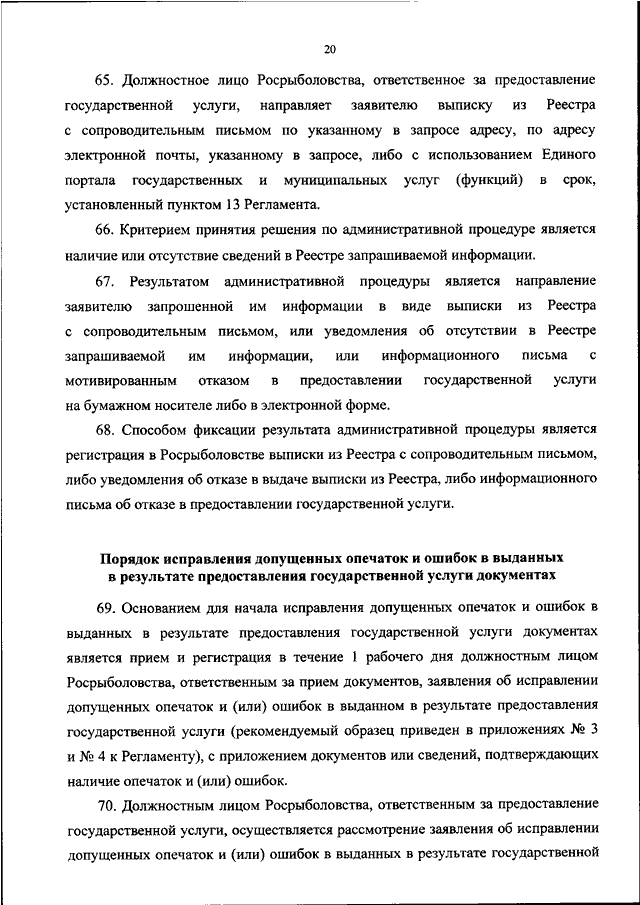 20

65. Должностное лицо Росрыболовства, ответственное за предоставление государственной услуги, направляет заявителю выписку из Реестра с сопроводительным письмом по указанному в запросе адресу, по адресу электронной почты, указанному в запросе, либо с использованием Единого портала государственных и муниципальных услуг (функций) в срок, установленный пунктом 13 Регламента.

66. Критерием принятия решения по административной процедуре является наличие или отсутствие сведений в Реестре запрашиваемой информации.

67. Результатом административной процедуры является направление заявителю запрошенной им информации в виде выписки из Реестра с сопроводительным письмом, или уведомления об отсутствии в Реестре запрашиваемой им информации, или информационного письма с мотивированным отказом в предоставлении государственной услуги на бумажном носителе либо в электронной форме.

68. Способом фиксации результата административной процедуры является регистрация в Росрыболовстве выписки из Реестра с сопроводительным письмом, либо уведомления об отказе в выдаче выписки из Реестра, либо информационного письма об отказе в предоставлении государственной услуги.

Порядок исправления допущенных опечаток и ошибок в выданных в результате предоставления государственной услуги документах

69. Основанием для начала исправления допущенных опечаток и ошибок в выданных в результате предоставления государственной услуги документах является прием и регистрация в течение 1 рабочего дня должностным лицом Росрыболовства, ответственным за прием документов, заявления об исправлении допущенных опечаток и (или) ошибок в выданном в результате предоставления государственной услуги (рекомендуемый образец приведен в приложениях № 3 и № 4 к Регламенту), с приложением документов или сведений, подтверждающих наличие опечаток и (или) ошибок.

70. Должностным лицом Росрыболовства, ответственным за предоставление государственной услуги, осуществляется рассмотрение заявления об исправлении допущенных опечаток и (или) ошибок в выданных в результате государственной